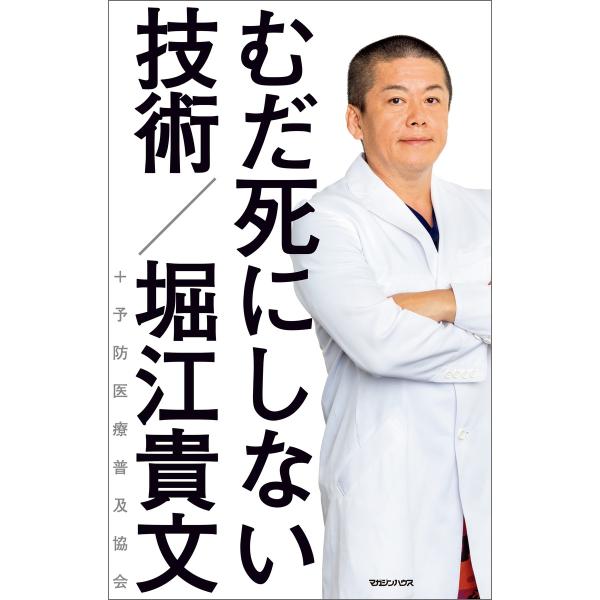 むだ死にしない技術／堀江貴文

＋予防医療普及協会

マガジンハウス